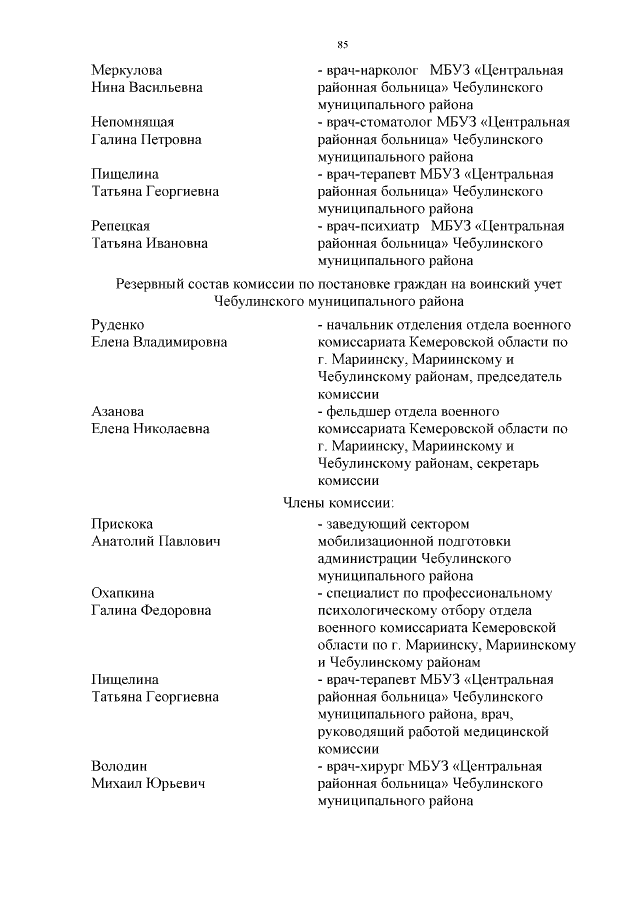 85

Меркулова Нина Васильевна
- врач-нарколог МБУЗ «Центральная районная больница» Чебулинского муниципального района

Непомнящая Галина Петровна
- врач-стоматолог МБУЗ «Центральная районная больница» Чебулинского муниципального района

Пищелина Татьяна Георгиевна
- врач-терапевт МБУЗ «Центральная районная больница» Чебулинского муниципального района

Репецкая Татьяна Ивановна
- врач-психиатр МБУЗ «Центральная районная больница» Чебулинского муниципального района

Резервный состав комиссии по постановке граждан на воинский учет Чебулинского муниципального района

Руденко Елена Владимировна
- начальник отделения отдела военного комиссариата Кемеровской области по г. Мариинску, Мариинскому и Чебулинскому районам, председатель комиссии

Азанова Елена Николаевна
- фельдшер отдела военного комиссариата Кемеровской области по г. Мариинску, Мариинскому и Чебулинскому районам, секретарь комиссии

Члены комиссии:

Прискока Анатолий Павлович
- заведующий сектором мобилизационной подготовки администрации Чебулинского муниципального района

Охапкина Галина Федоровна
- специалист по профессиональному психологическому отбору отдела военного комиссариата Кемеровской области по г. Мариинску, Мариинскому и Чебулинскому районам

Пищелина Татьяна Георгиевна
- врач-терапевт МБУЗ «Центральная районная больница» Чебулинского муниципального района, врач, руководящий работой медицинской комиссии

Володин Михаил Юрьевич
- врач-хирург МБУЗ «Центральная районная больница» Чебулинского муниципального района